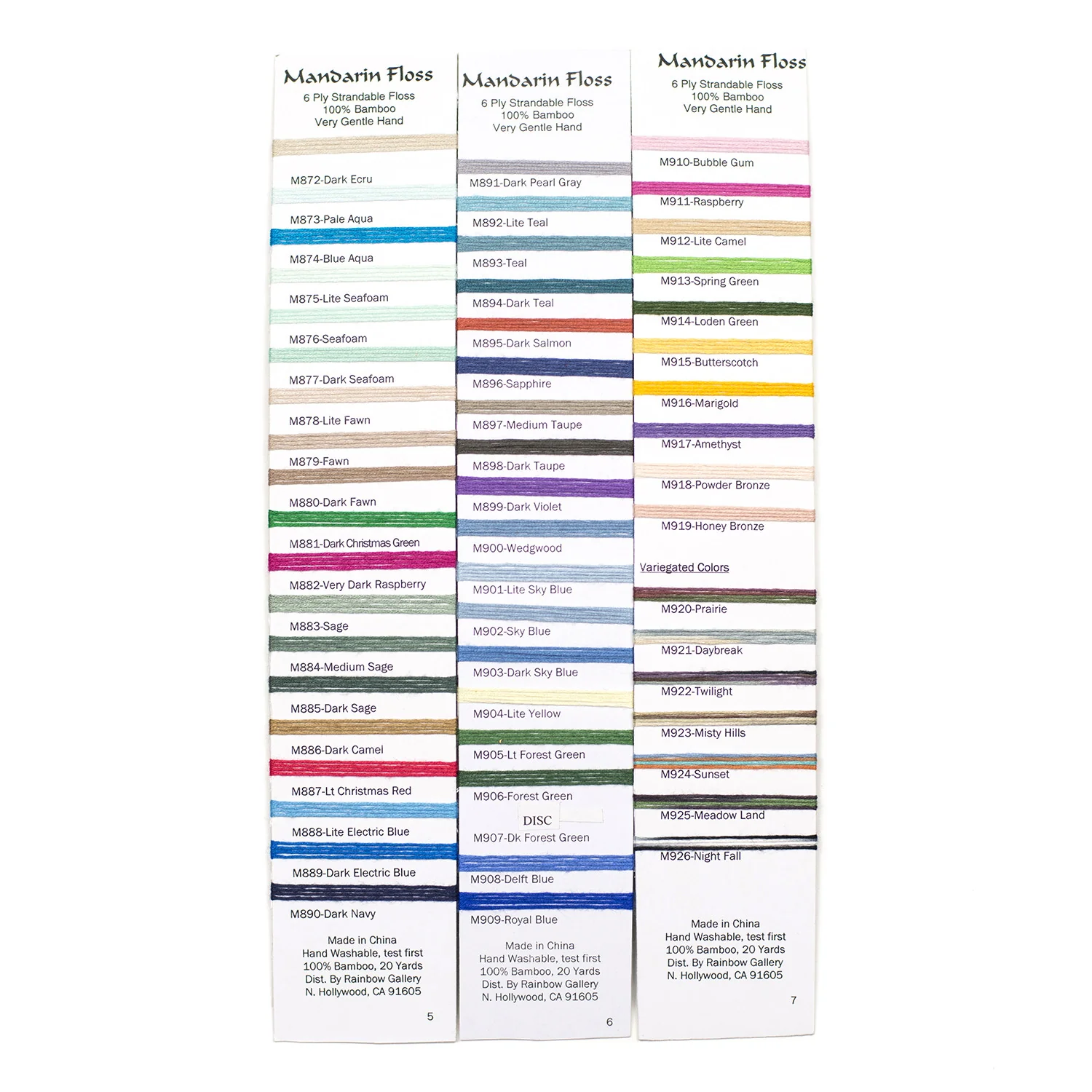 Mandarin Floss
6 Ply Strandable Floss
100% Bamboo
Very Gentle Hand

M872-Dark Ecru
M873-Pale Aqua
M874-Blue Aqua
M875-Lite Seafoam
M876-Seafoam
M877-Dark Seafoam
M878-Lite Fawn
M879-Fawn
M880-Dark Fawn
M881-Dark Christmas Green
M882-Very Dark Raspberry
M883-Sage
M884-Medium Sage
M885-Dark Sage
M886-Dark Camel
M887-Lt Christmas Red
M888-Lite Electric Blue
M889-Dark Electric Blue
M890-Dark Navy

Made in China
Hand Washable, test first
100% Bamboo, 20 Yards
Dist. By Rainbow Gallery
N. Hollywood, CA 91605

5

Mandarin Floss
6 Ply Strandable Floss
100% Bamboo
Very Gentle Hand

M891-Dark Pearl Gray
M892-Lite Teal
M893-Teal
M894-Dark Teal
M895-Dark Salmon
M896-Sapphire
M897-Medium Taupe
M898-Dark Taupe
M899-Dark Violet
M900-Wedgwood
M901-Lite Sky Blue
M902-Sky Blue
M903-Dark Sky Blue
M904-Lite Yellow
M905-Lt Forest Green
M906-Forest Green
DISC
M907-Dk Forest Green
M908-Delft Blue
M909-Royal Blue

Made in China
Hand Washable, test first
100% Bamboo, 20 Yards
Dist. By Rainbow Gallery
N. Hollywood, CA 91605

6

Mandarin Floss
6 Ply Strandable Floss
100% Bamboo
Very Gentle Hand

M910-Bubble Gum
M911-Raspberry
M912-Lite Camel
M913-Spring Green
M914-Loden Green
M915-Butterscotch
M916-Marigold
M917-Amethyst
M918-Powder Bronze
M919-Honey Bronze

Variegated Colors
M920-Prairie
M921-Daybreak
M922-Twilight
M923-Misty Hills
M924-Sunset
M925-Meadow Land
M926-Night Fall

Made in China
Hand Washable, test first
100% Bamboo, 20 Yards
Dist. By Rainbow Gallery
N. Hollywood, CA 91605

7